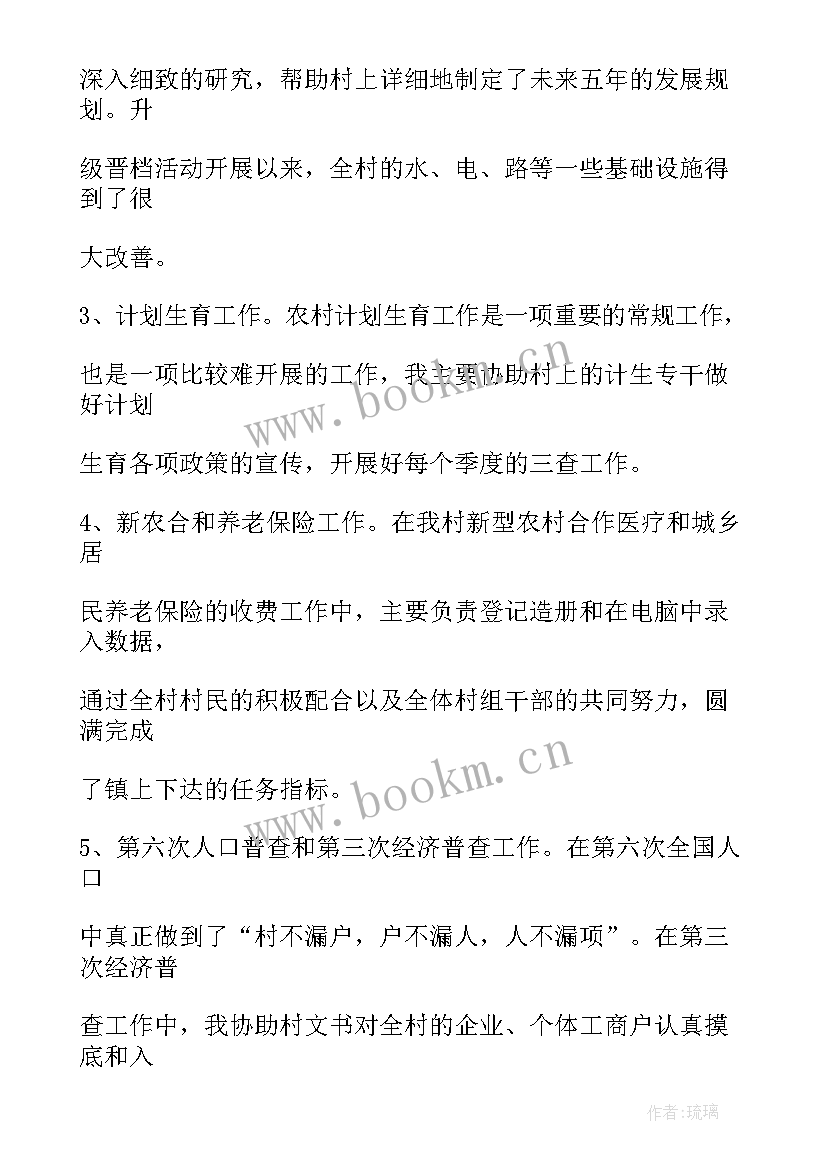 深入细致的研究，帮助村上详细地制定了未来五年的发展规划。升

级晋档活动开展以来，全村的水、电、路等一些基础设施得到了很

大改善。

3、计划生育工作。农村计划生育工作是一项重要的常规工作，

也是一项比较难开展的工作，我主要协助村上的计生专干做好计划

生育各项政策的宣传，开展好每个季度的三查工作。

4、新农合和养老保险工作。在我村新型农村合作医疗和城乡居

民养老保险的收费工作中，主要负责登记造册和在电脑中录入数据，

通过全村村民的积极配合以及全体村组干部的共同努力，圆满完成

了镇上下达的任务指标。

5、第六次人口普查和第三次经济普查工作。在第六次全国人口

中真正做到了“村不漏户，户不漏人，人不漏项”。在第三次经济普

查工作中，我协助村文书对全村的企业、个体工商户认真摸底和入

www.bookm.cn

www.bookm.cn

作者:琉璃